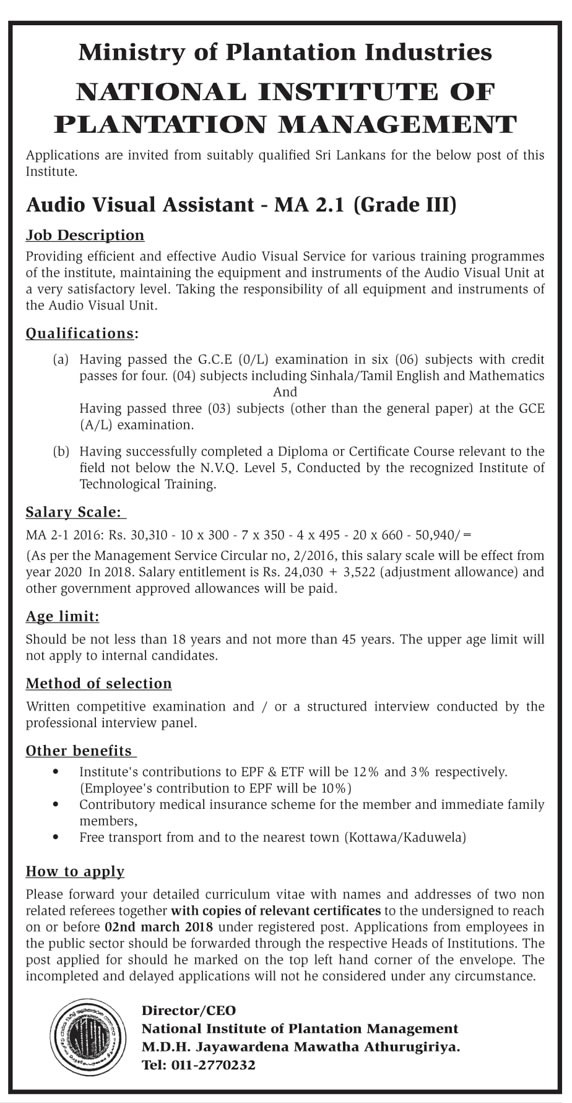 Ministry of Plantation Industries

NATIONAL INSTITUTE OF PLANTATION MANAGEMENT

Applications are invited from suitably qualified Sri Lankans for the below post of this Institute.

Audio Visual Assistant - MA 2.1 (Grade III)

Job Description

Providing efficient and effective Audio Visual Service for various training programmes of the institute, maintaining the equipment and instruments of the Audio Visual Unit at a very satisfactory level. Taking the responsibility of all equipment and instruments of the Audio Visual Unit.

Qualifications:

(a) Having passed the G.C.E (0/L) examination in six (06) subjects with credit passes for four. (04) subjects including Sinhala/Tamil English and Mathematics
And
Having passed three (03) subjects (other than the general paper) at the GCE (A/L) examination.

(b) Having successfully completed a Diploma or Certificate Course relevant to the field not below the N.V.Q. Level 5, Conducted by the recognized Institute of Technological Training.

Salary Scale:

MA 2-1 2016: Rs. 30,310 - 10 x 300 - 7 x 350 - 4 x 495 - 20 x 660 - 50,940/=

(As per the Management Service Circular no, 2/2016, this salary scale will be effect from year 2020 In 2018. Salary entitlement is Rs. 24,030 + 3,522 (adjustment allowance) and other government approved allowances will be paid.

Age limit:

Should be not less than 18 years and not more than 45 years. The upper age limit will not apply to internal candidates.

Method of selection

Written competitive examination and / or a structured interview conducted by the professional interview panel.

Other benefits

• Institute's contributions to EPF & ETF will be 12% and 3% respectively. (Employee's contribution to EPF will be 10%)
• Contributory medical insurance scheme for the member and immediate family members,
• Free transport from and to the nearest town (Kottawa/Kaduwela)

How to apply

Please forward your detailed curriculum vitae with names and addresses of two non related referees together with copies of relevant certificates to the undersigned to reach on or before 02nd march 2018 under registered post. Applications from employees in the public sector should be forwarded through the respective Heads of Institutions. The post applied for should he marked on the top left hand corner of the envelope. The incompleted and delayed applications will not he considered under any circumstance.

Director/CEO
National Institute of Plantation Management
M.D.H. Jayawardena Mawatha Athurugiriya.
Tel: 011-2770232